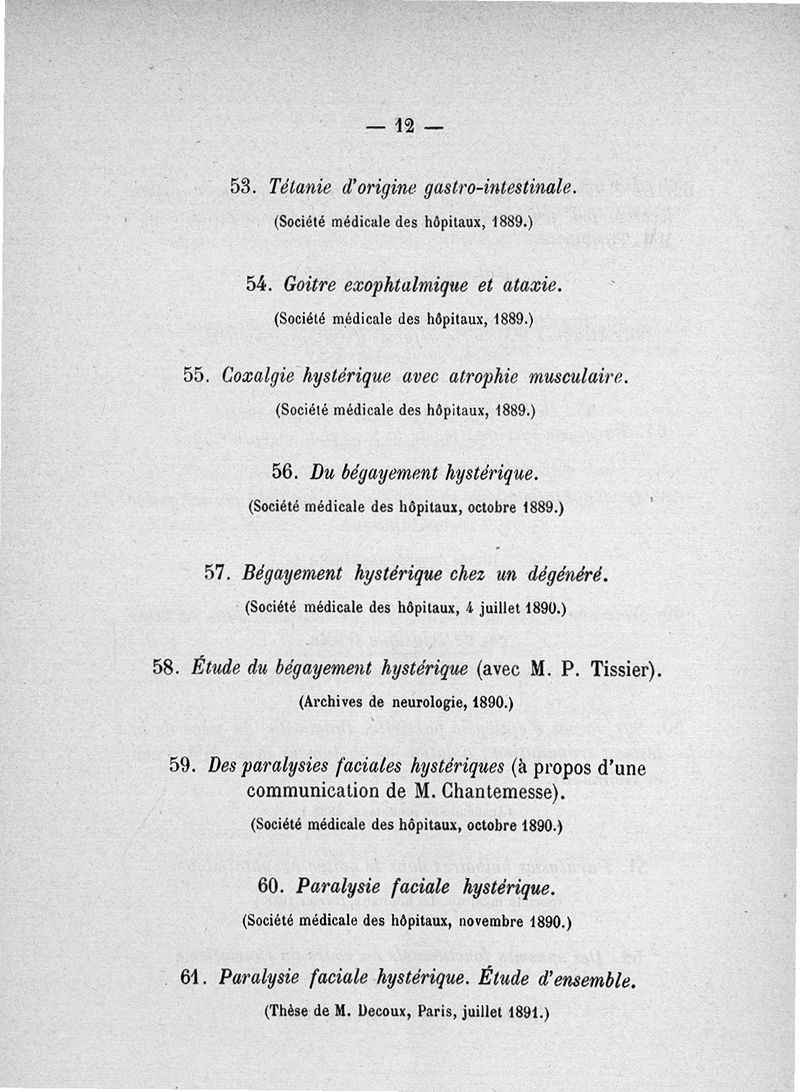 — 12 —

53. Tétanie d'origine gastro-intestinale.
(Société médicale des hôpitaux, 1889.)

54. Goitre exophtalmique et ataxie.
(Société médicale des hôpitaux, 1889.)

55. Coxalgie hystérique avec atrophie musculaire.
(Société médicale des hôpitaux, 1889.)

56. Du bégayement hystérique.
(Société médicale des hôpitaux, octobre 1889.)

57. Bégayement hystérique chez un dégénéré.
(Société médicale des hôpitaux, 4 juillet 1890.)

58. Étude du bégayement hystérique (avec M. P. Tissier).
(Archives de neurologie, 1890.)

59. Des paralysies faciales hystériques (à propos d'une communication de M. Chantemesse).
(Société médicale des hôpitaux, octobre 1890.)

60. Paralysie faciale hystérique.
(Société médicale des hôpitaux, novembre 1890.)

61. Paralysie faciale hystérique. Étude d'ensemble.
(Thèse de M. Decoux, Paris, juillet 1891.)